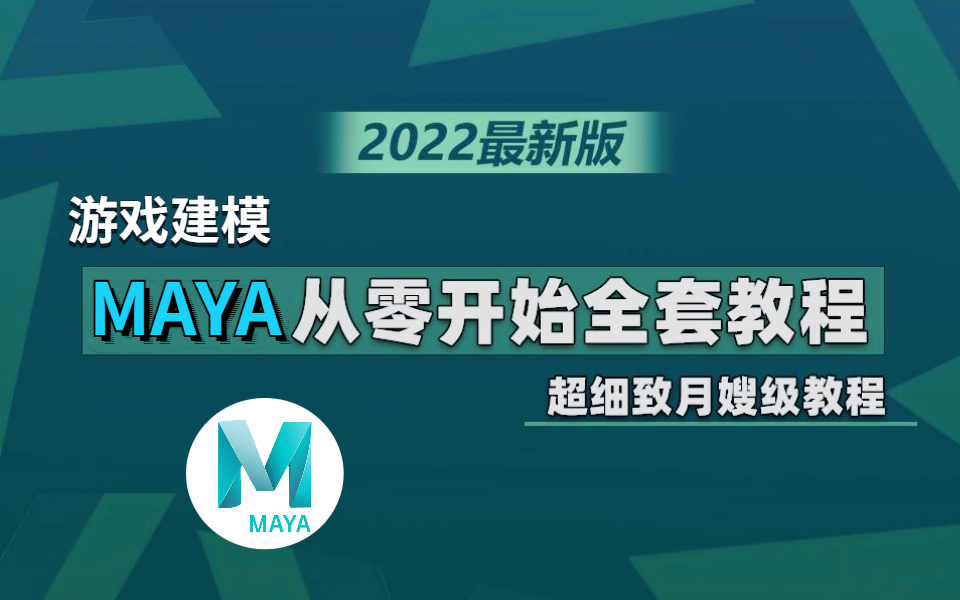 2022最新版

游戏建模

MAYA从零开始全套教程

超细致月嫂级教程

M
MAYA